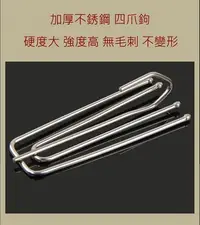 加厚不銹鋼 四爪鉤

硬度大 強度高 無毛刺 不變形